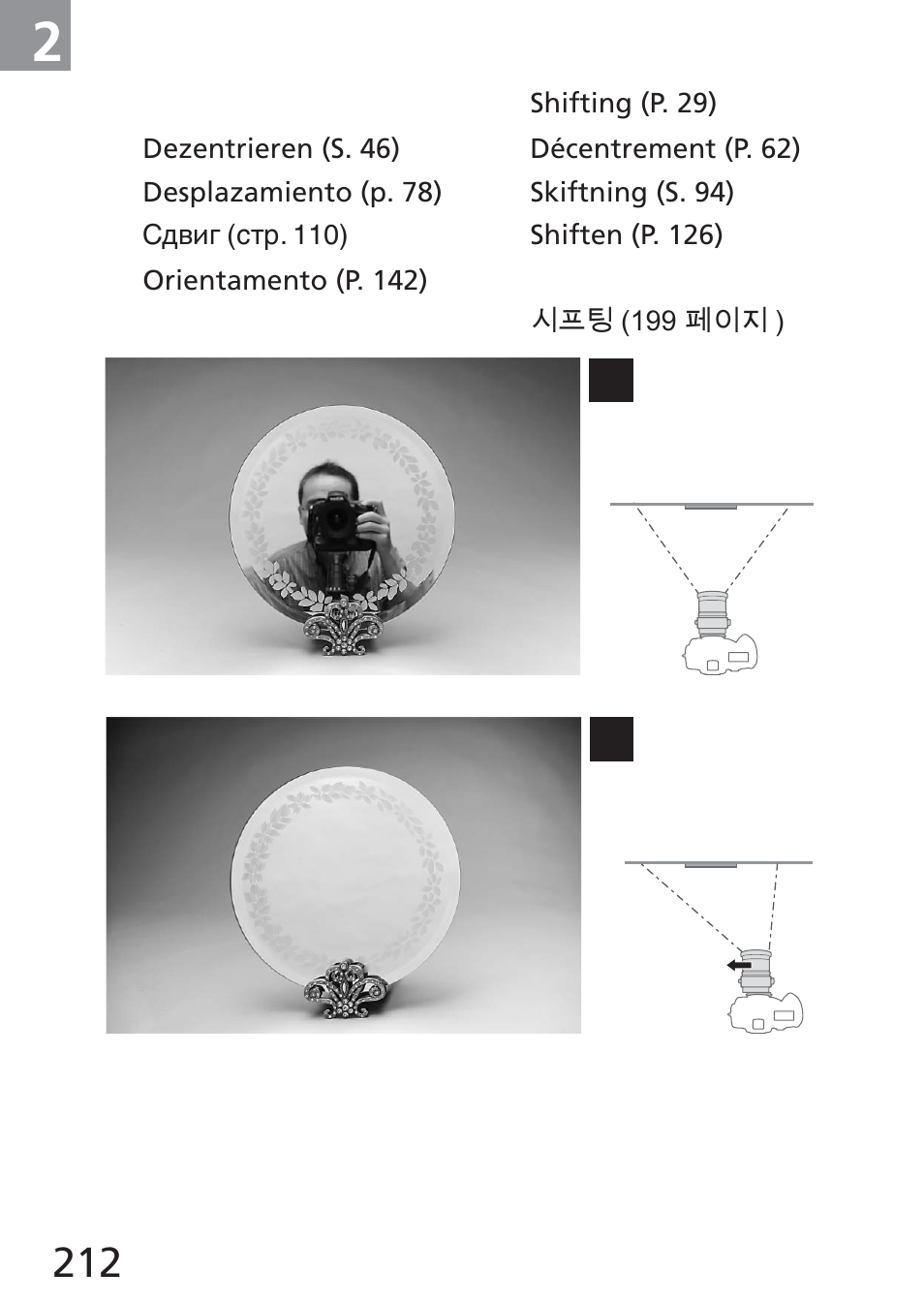 2

Dezentrieren (S. 46)
Desplazamiento (p. 78)
Сдвиг (стр. 110)
Orientamento (P. 142)

Shifting (P. 29)
Décentrement (P. 62)
Skiftning (S. 94)
Shiften (P. 126)

시프팅 (199 페이지 )

212